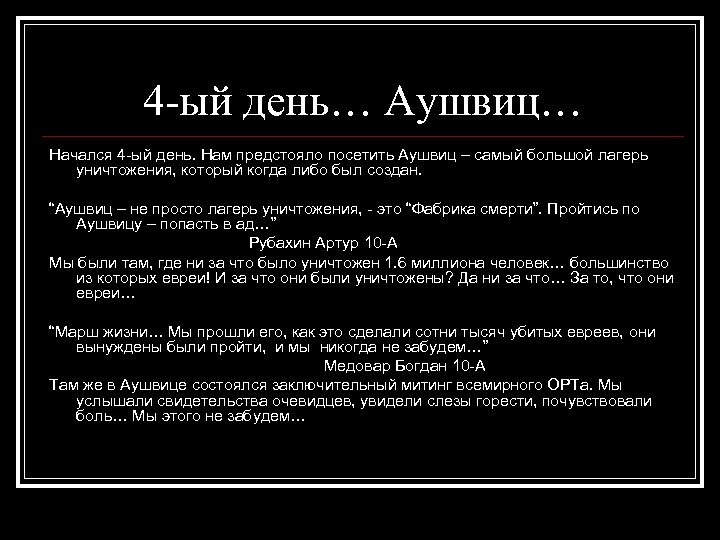 4-ый день… Аушвиц…

Начался 4-ый день. Нам предстояло посетить Аушвиц – самый большой лагерь уничтожения, который когда либо был создан.

“Аушвиц – не просто лагерь уничтожения, - это “Фабрика смерти”. Пройтись по Аушвицу – попасть в ад…”

Рубахин Артур 10-А

Мы были там, где ни за что было уничтожен 1.6 миллиона человек… большинство из которых евреи! И за что они были уничтожены? Да ни за что… За то, что они евреи…

“Марш жизни… Мы прошли его, как это сделали сотни тысяч убитых евреев, они вынуждены были пройти, и мы никогда не забудем…”

Медовар Богдан 10-А

Там же в Аушвице состоялся заключительный митинг всемирного ОРТа. Мы услышали свидетельства очевидцев, увидели слезы горести, почувствовали боль… Мы этого не забудем…